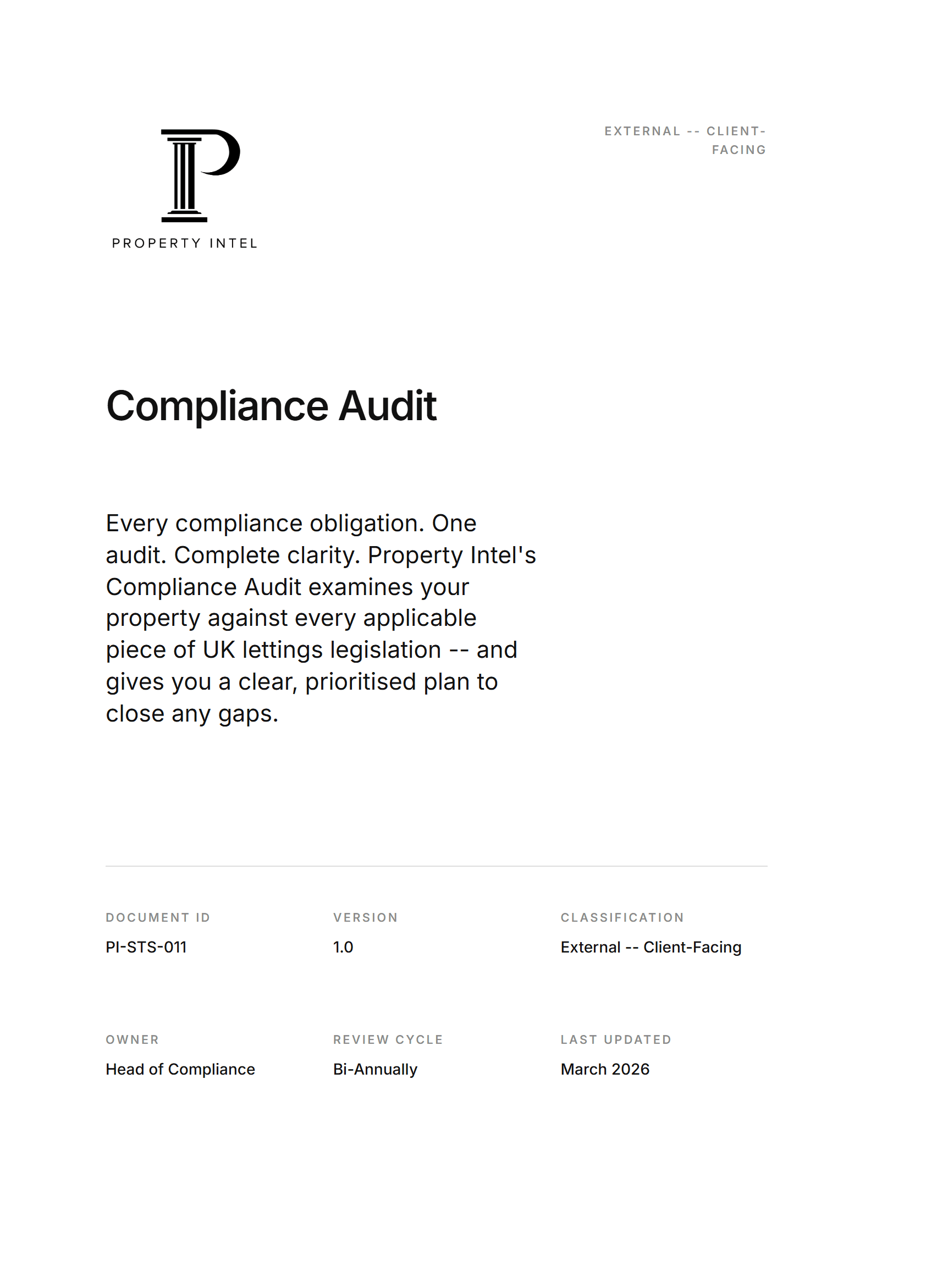 PROPERTY INTEL

EXTERNAL -- CLIENT-FACING

Compliance Audit

Every compliance obligation. One audit. Complete clarity. Property Intel's Compliance Audit examines your property against every applicable piece of UK lettings legislation -- and gives you a clear, prioritised plan to close any gaps.

DOCUMENT ID
PI-STS-011

VERSION
1.0

CLASSIFICATION
External -- Client-Facing

OWNER
Head of Compliance

REVIEW CYCLE
Bi-Annually

LAST UPDATED
March 2026